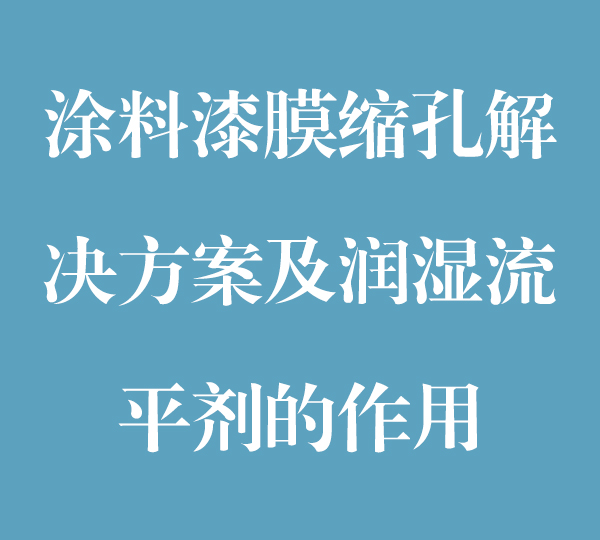 涂料漆膜缩孔解决方案及润湿流平剂的作用